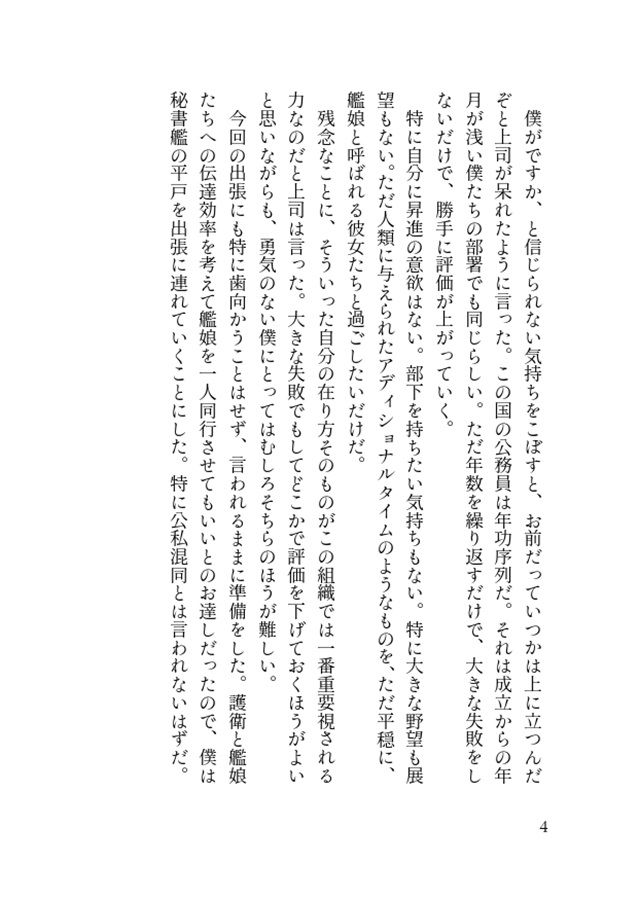 僕がですか、と信じられない気持ちをこぼすと、お前だっていつかは上に立つんだぞと上司が呆れたように言った。この国の公務員は年功序列だ。それは成立からの年月が浅い僕たちの部署でも同じらしい。ただ年数を繰り返すだけで、大きな失敗をしないだけで、勝手に評価が上がっていく。

特に自分に昇進の意欲はない。部下を持ちたい気持ちもない。特に大きな野望も展望もない。ただ人類に与えられたアディショナルタイムのようなものを、ただ平穏に、艦娘と呼ばれる彼女たちと過ごしたいだけだ。

残念なことに、そういった自分の在り方そのものがこの組織では一番重要視される力なのだと上司は言った。大きな失敗でもしてどこかで評価を下げておくほうがよいと思いながらも、勇気のない僕にとってはむしろそちらのほうが難しい。

今回の出張にも特に歯向かうことはせず、言われるままに準備をした。護衛と艦娘たちへの伝達効率を考えて艦娘を一人同行させてもいいとのお達しだったので、僕は秘書艦の平戸を出張に連れていくことにした。特に公私混同とは言われないはずだ。

4